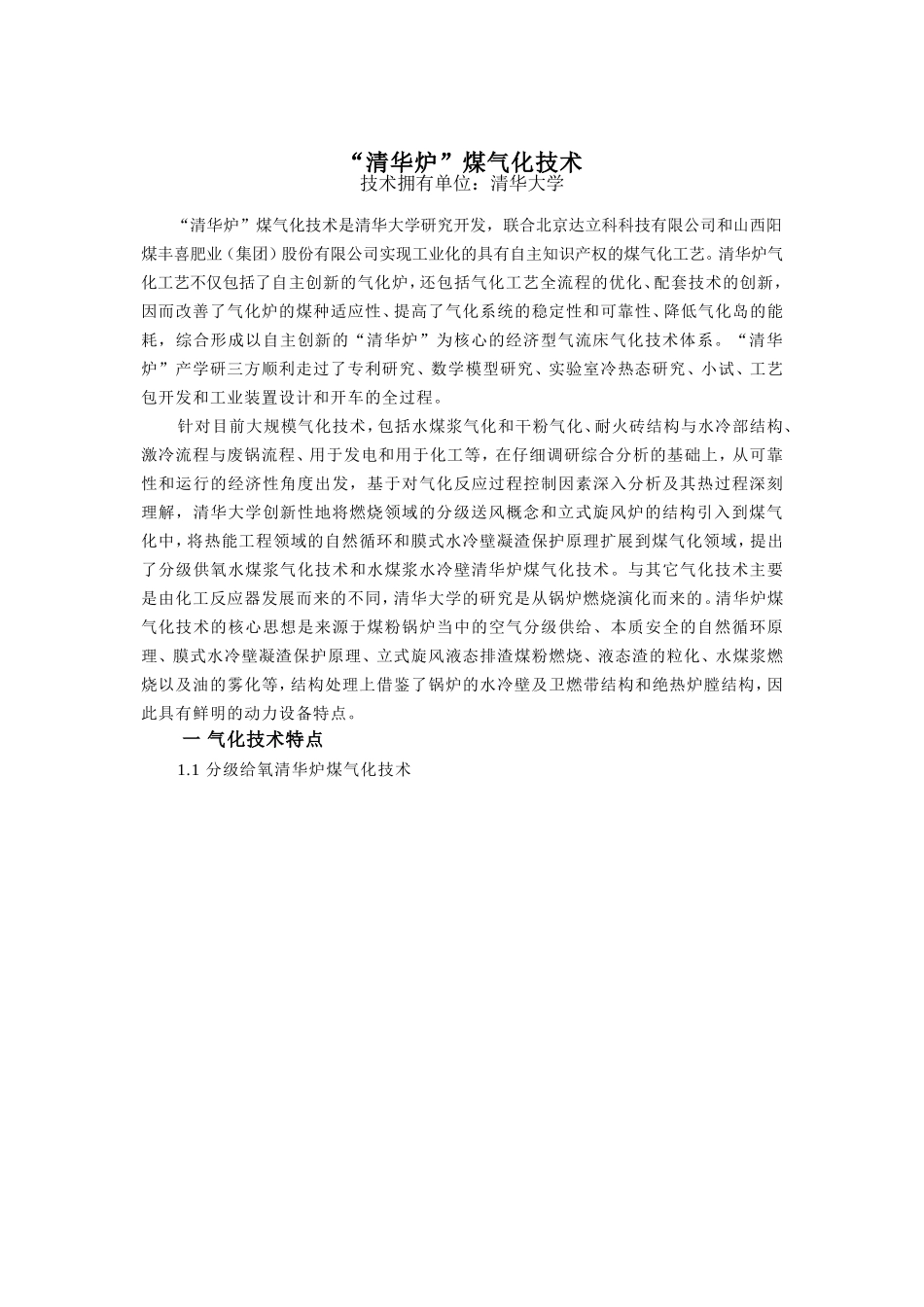 “清华炉”煤气化技术
技术拥有单位：清华大学

“清华炉”煤气化技术是清华大学研究开发，联合北京达立科科技有限公司和山西阳煤丰喜肥业（集团）股份有限公司实现工业化的具有自主知识产权的煤气化工艺。清华炉气化工艺不仅包括了自主创新的气化炉，还包括气化工艺全流程的优化、配套技术的创新，因而改善了气化炉的煤种适应性、提高了气化系统的稳定性和可靠性、降低气化岛的能耗，综合形成以自主创新的“清华炉”为核心的经济型气流床气化技术体系。“清华炉”产学研三方顺利走过了专利研究、数学模型研究、实验室冷热态研究、小试、工艺包开发和工业装置设计和开车的全过程。

针对目前大规模气化技术，包括水煤浆气化和干粉气化、耐火砖结构与水冷部结构、激冷流程与废锅流程、用于发电和用于化工等，在仔细调研综合分析的基础上，从可靠性和运行的经济性角度出发，基于对气化反应过程控制因素深入分析及其热过程深刻理解，清华大学创新性地将燃烧领域的分级送风概念和立式旋风炉的结构引入到煤气化中，将热能工程领域的自然循环和膜式水冷壁凝渣保护原理扩展到煤气化领域，提出了分级供氧水煤浆气化技术和水煤浆水冷壁清华炉煤气化技术。与其它气化技术主要是由化工反应器发展而来的不同，清华大学的研究是从锅炉燃烧演化而来的。清华炉煤气化技术的核心思想是来源于煤粉锅炉当中的空气分级供给、本质安全的自然循环原理、膜式水冷壁凝渣保护原理、立式旋风液态排渣煤粉燃烧、液态渣的粒化、水煤浆燃烧以及油的雾化等，结构处理上借鉴了锅炉的水冷壁及卫燃带结构和绝热炉膛结构，因此具有鲜明的动力设备特点。

一 气化技术特点

1.1 分级给氧清华炉煤气化技术